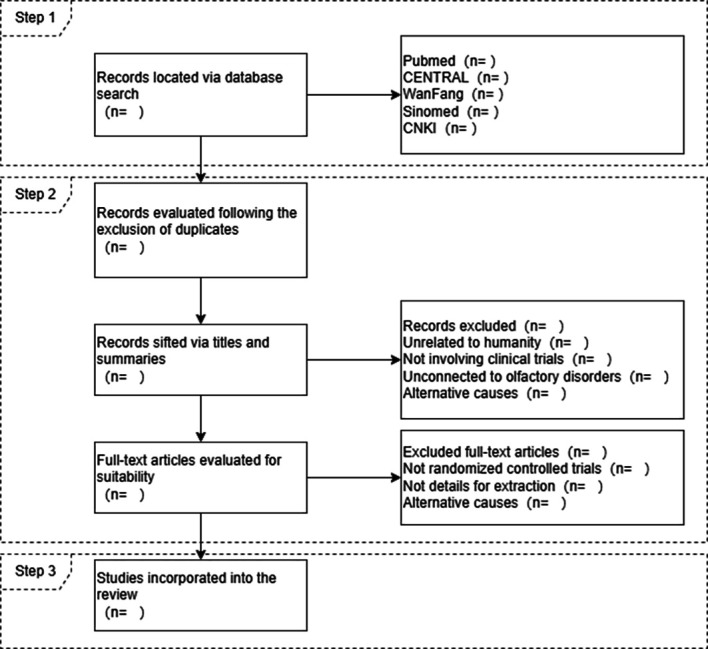 Step 1

Records located via database search
(n= )

Pubmed (n= )
CENTRAL (n= )
WanFang (n= )
Sinomed (n= )
CNKI (n= )

Step 2

Records evaluated following the exclusion of duplicates
(n= )

Records sifted via titles and summaries
(n= )

Records excluded (n= )
Unrelated to humanity (n= )
Not involving clinical trials (n= )
Unconnected to olfactory disorders (n= )
Alternative causes (n= )

Full-text articles evaluated for suitability
(n= )

Excluded full-text articles (n= )
Not randomized controlled trials (n= )
Not details for extraction (n= )
Alternative causes (n= )

Step 3

Studies incorporated into the review
(n= )